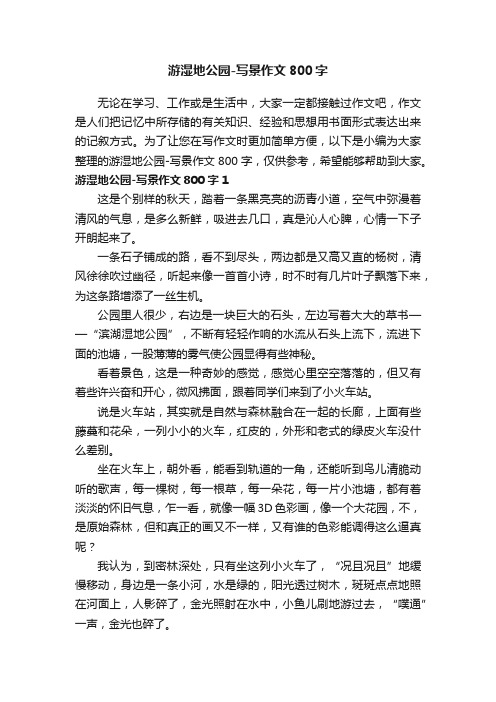 游湿地公园-写景作文 800 字

无论在学习、工作或是生活中，大家一定都接触过作文吧，作文是人们把记忆中所存储的有关知识、经验和思想用书面形式表达出来的记叙方式。为了让您在写作文时更加简单方便，以下是小编为大家整理的游湿地公园-写景作文 800 字，仅供参考，希望能够帮助到大家。

游湿地公园-写景作文 800 字 1

这是个别样的秋天，踏着一条黑亮亮的沥青小道，空气中弥漫着清风的气息，是多么新鲜，吸进去几口，真是沁人心脾，心情一下子开朗起来了。

一条石子铺成的路，看不到尽头，两边都是又高又直的杨树，清风徐徐吹过幽径，听起来像一首首小诗，时不时有几片叶子飘落下来，为这条路增添了一丝生机。

公园里人很少，右边是一块巨大的石头，左边写着大大的草书——“滨湖湿地公园”，不断有轻轻作响的水流从石头上流下，流进下面的池塘，一股薄薄的雾气使公园显得有些神秘。

看着景色，这是一种奇妙的感觉，感觉心里空空落落的，但又有着些许兴奋和开心，微风拂面，跟着同学们来到了小火车站。

说是火车站，其实就是自然与森林融合在一起的长廊，上面有些藤蔓和花朵，一列小小的火车，红皮的，外形和老式的绿皮火车没什么差别。

坐在火车上，朝外看，能看到轨道的一角，还能听到鸟儿清脆动听的歌声，每一棵树，每一根草，每一朵花，每一片小池塘，都有着淡淡的怀旧气息，乍一看，就像一幅 3D 色彩画，像一个大花园，不，是原始森林，但和真正的画又不一样，又有谁的色彩能调得这么逼真呢？

我认为，到密林深处，只有坐这列小火车了，“况且况且”地缓慢移动，身边是一条小河，水是绿的，阳光透过树木，斑斑点点地照在河面上，人影碎了，金光照射在水中，小鱼儿刷地游过去，“噗通”一声，金光也碎了。